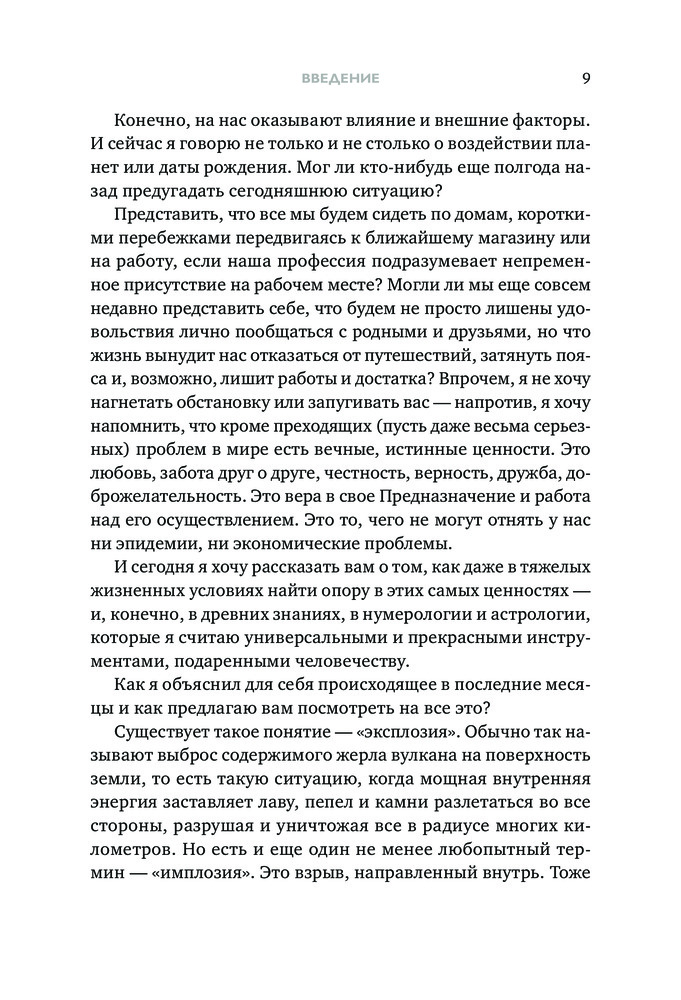 ВВЕДЕНИЕ 9

Конечно, на нас оказывают влияние и внешние факторы. И сейчас я говорю не только и не столько о воздействии планет или даты рождения. Мог ли кто-нибудь еще полгода назад предугадать сегодняшнюю ситуацию?

Представить, что все мы будем сидеть по домам, короткими перебежками передвигаясь к ближайшему магазину или на работу, если наша профессия подразумевает непременное присутствие на рабочем месте? Могли ли мы еще совсем недавно представить себе, что будем не просто лишены удовольствия лично пообщаться с родными и друзьями, но что жизнь вынудит нас отказаться от путешествий, затянуть пояса и, возможно, лишит работы и достатка? Впрочем, я не хочу нагнетать обстановку или запугивать вас — напротив, я хочу напомнить, что кроме преходящих (пусть даже весьма серьезных) проблем в мире есть вечные, истинные ценности. Это любовь, забота друг о друге, честность, верность, дружба, доброжелательность. Это вера в свое Предназначение и работа над его осуществлением. Это то, чего не могут отнять у нас ни эпидемии, ни экономические проблемы.

И сегодня я хочу рассказать вам о том, как даже в тяжелых жизненных условиях найти опору в этих самых ценностях — и, конечно, в древних знаниях, в нумерологии и астрологии, которые я считаю универсальными и прекрасными инструментами, подаренными человечеству.

Как я объяснил для себя происходящее в последние месяцы и как предлагаю вам посмотреть на все это?

Существует такое понятие — «эксплозия». Обычно так называют выброс содержимого жерла вулкана на поверхность земли, то есть такую ситуацию, когда мощная внутренняя энергия заставляет лаву, пепел и камни разлетаться во все стороны, разрушая и уничтожая все в радиусе многих километров. Но есть и еще один не менее любопытный термин — «имплозия». Это взрыв, направленный внутрь. Тоже